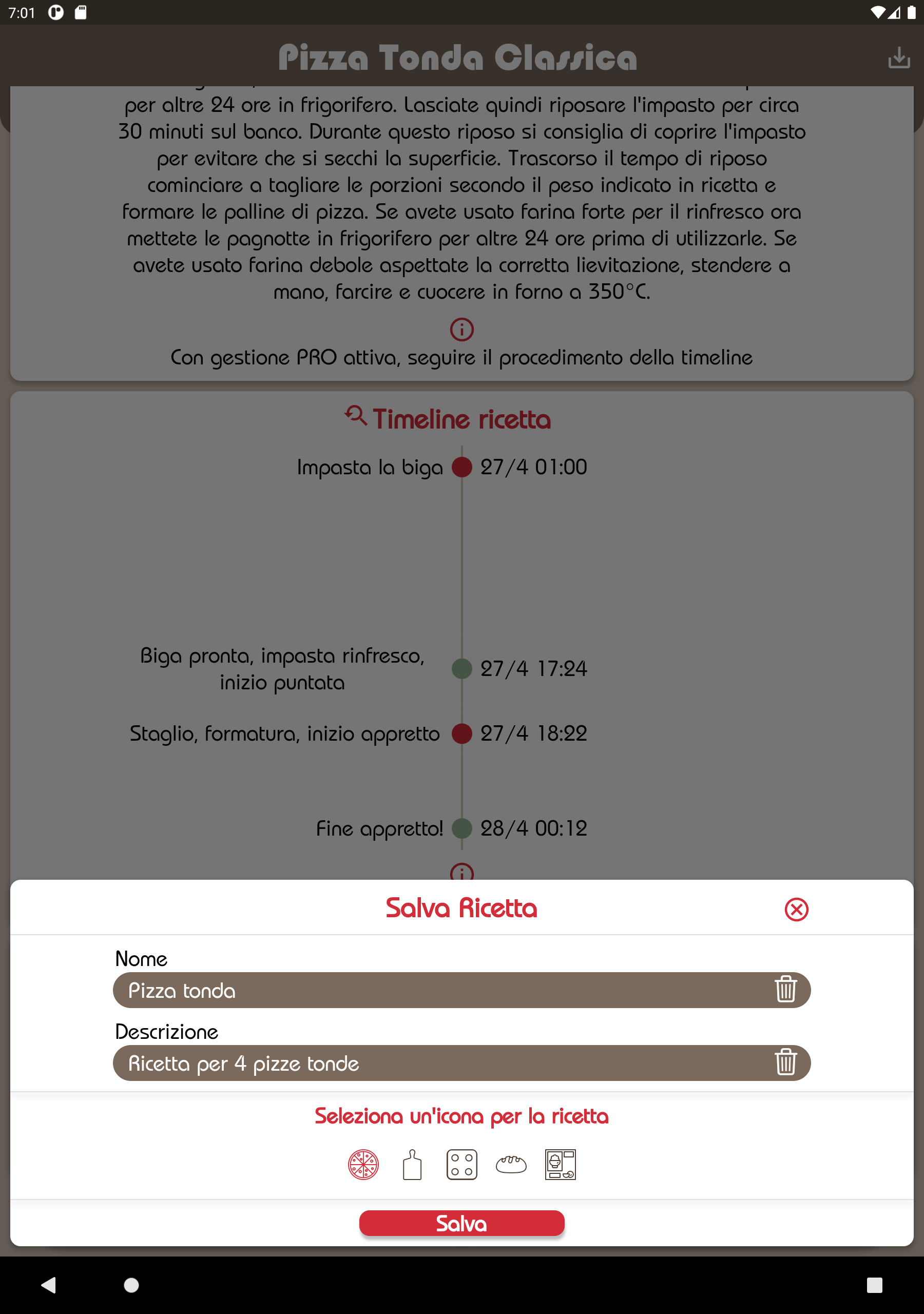 7:01

Pizza Tonda Classica

per altre 24 ore in frigorifero. Lasciate quindi riposare l'impasto per circa 30 minuti sul banco. Durante questo riposo si consiglia di coprire l'impasto per evitare che si secchi la superficie. Trascorso il tempo di riposo cominciare a tagliare le porzioni secondo il peso indicato in ricetta e formare le palline di pizza. Se avete usato farina forte per il rinfresco ora mettete le pagnotte in frigorifero per altre 24 ore prima di utilizzarle. Se avete usato farina debole aspettate la corretta lievitazione, stendere a mano, farcire e cuocere in forno a 350°C.

Con gestione PRO attiva, seguire il procedimento della timeline

Timeline ricetta

Impasta la biga 27/4 01:00

Biga pronta, impasta rinfresco, inizio puntata 27/4 17:24

Staglio, formatura, inizio appretto 27/4 18:22

Fine appretto! 28/4 00:12

Salva Ricetta

Nome

Pizza tonda

Descrizione

Ricetta per 4 pizze tonde

Seleziona un'icona per la ricetta

Salva